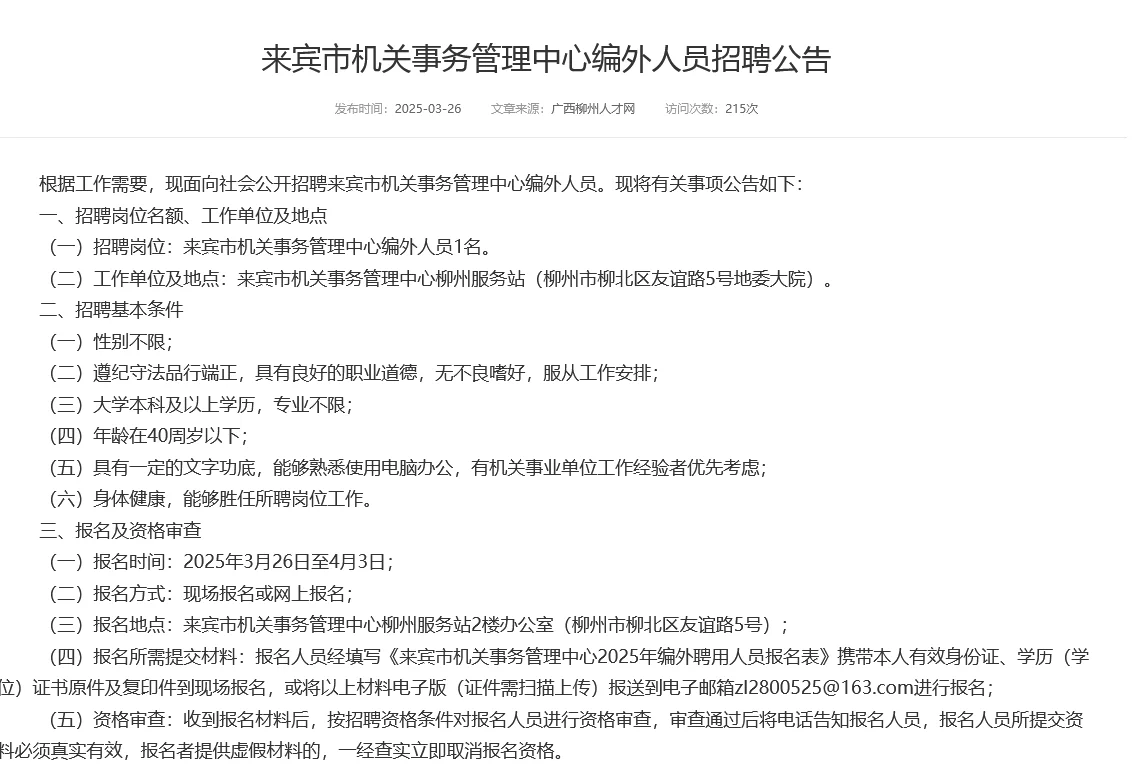 来宾市机关事务管理中心编外人员招聘公告

发布时间：2025-03-26　文章来源：广西柳州人才网　访问次数：215次

根据工作需要，现面向社会公开招聘来宾市机关事务管理中心编外人员。现将有关事项公告如下：

一、招聘岗位名额、工作单位及地点

（一）招聘岗位：来宾市机关事务管理中心编外人员1名。

（二）工作单位及地点：来宾市机关事务管理中心柳州服务站（柳州市柳北区友谊路5号地委大院）。

二、招聘基本条件

（一）性别不限；

（二）遵纪守法品行端正，具有良好的职业道德，无不良嗜好，服从工作安排；

（三）大学本科及以上学历，专业不限；

（四）年龄在40周岁以下；

（五）具有一定的文字功底，能够熟悉使用电脑办公，有机关事业单位工作经验者优先考虑；

（六）身体健康，能够胜任所聘岗位工作。

三、报名及资格审查

（一）报名时间：2025年3月26日至4月3日；

（二）报名方式：现场报名或网上报名；

（三）报名地点：来宾市机关事务管理中心柳州服务站2楼办公室（柳州市柳北区友谊路5号）；

（四）报名所需提交材料：报名人员经填写《来宾市机关事务管理中心2025年编外聘用人员报名表》携带本人有效身份证、学历（学位）证书原件及复印件到现场报名，或将以上材料电子版（证件需扫描上传）报送到电子邮箱zl2800525@163.com进行报名；

（五）资格审查：收到报名材料后，按招聘资格条件对报名人员进行资格审查，审查通过后将电话告知报名人员，报名人员所提交资料必须真实有效，报名者提供虚假材料的，一经查实立即取消报名资格。